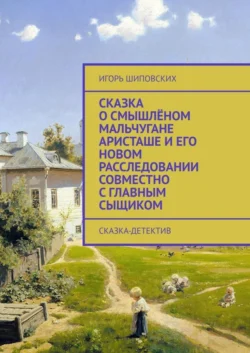 ИГОРЬ ШИПОВСКИХ

СКАЗКА О СМЫШЛЁНОМ МАЛЬЧУГАНЕ АРИСТАШЕ И ЕГО НОВОМ РАССЛЕДОВАНИИ СОВМЕСТНО С ГЛАВНЫМ СЫЩИКОМ

СКАЗКА-ДЕТЕКТИВ